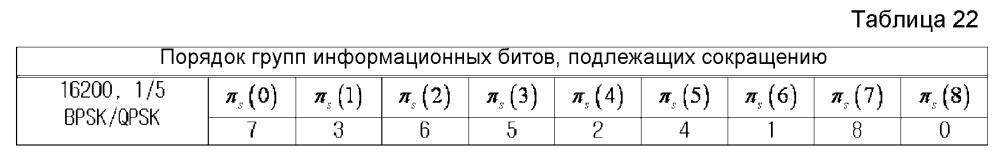 Таблица 22

| Порядок групп информационных битов, подлежащих сокращению | | | | | | | | | |
|---|---|---|---|---|---|---|---|---|---|
| 16200, 1/5 BPSK/QPSK | $\pi_s(0)$ | $\pi_s(1)$ | $\pi_s(2)$ | $\pi_s(3)$ | $\pi_s(4)$ | $\pi_s(5)$ | $\pi_s(6)$ | $\pi_s(7)$ | $\pi_s(8)$ |
| | 7 | 3 | 6 | 5 | 2 | 4 | 1 | 8 | 0 |